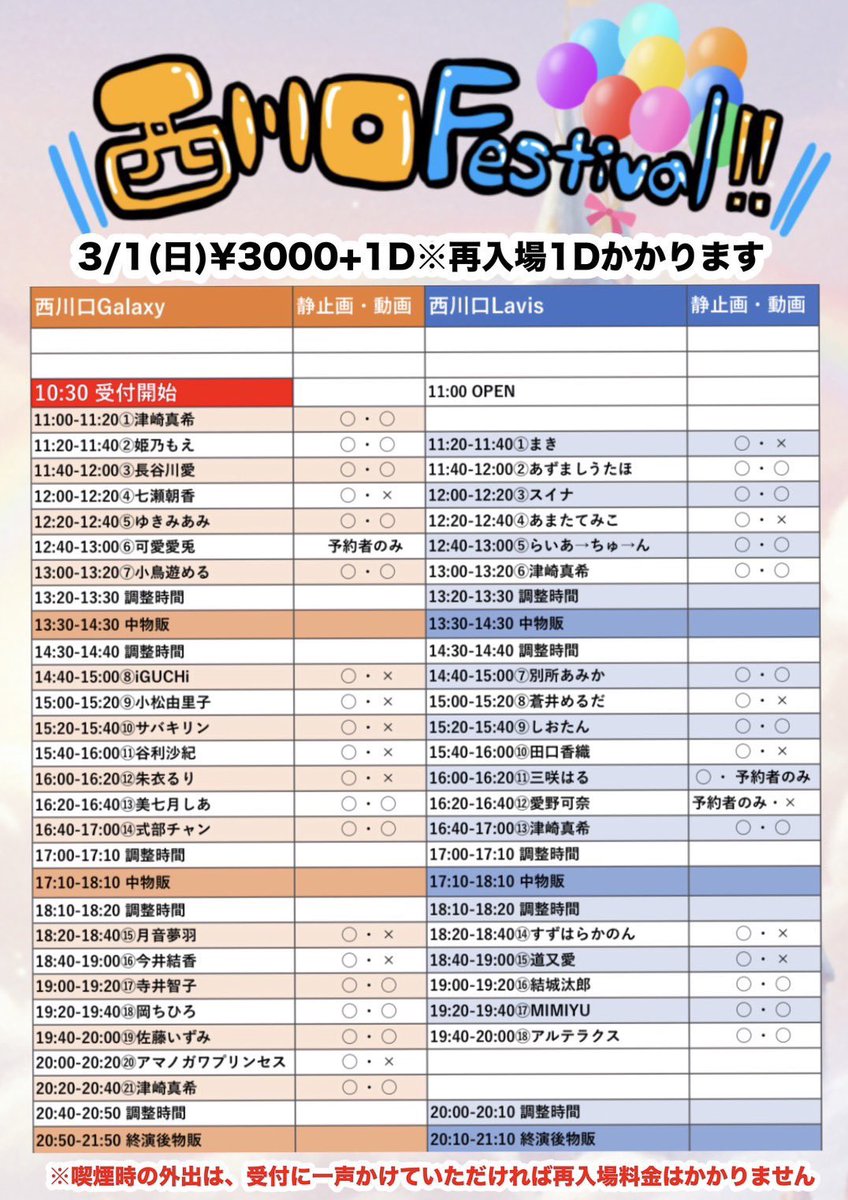 西川口Festival!!

3/1(日)¥3000+1D※再入場1Dかかります

| 西川口Galaxy | 静止画・動画 | 西川口Lavis | 静止画・動画 |
|---|---|---|---|
| | | | |
| | | | |
| 10:30 受付開始 | | 11:00 OPEN | |
| 11:00-11:20①津崎真希 | ○・○ | | |
| 11:20-11:40②姫乃もえ | ○・○ | 11:20-11:40①まき | ○・× |
| 11:40-12:00③長谷川愛 | ○・○ | 11:40-12:00②あずましうたほ | ○・○ |
| 12:00-12:20④七瀬朝香 | ○・× | 12:00-12:20③スイナ | ○・○ |
| 12:20-12:40⑤ゆきみあみ | ○・○ | 12:20-12:40④あまたてみこ | ○・× |
| 12:40-13:00⑥可愛愛兎 | 予約者のみ | 12:40-13:00⑤らいあ→ちゅ→ん | ○・○ |
| 13:00-13:20⑦小鳥遊める | ○・○ | 13:00-13:20⑥津崎真希 | ○・○ |
| 13:20-13:30 調整時間 | | 13:20-13:30 調整時間 | |
| 13:30-14:30 中物販 | | 13:30-14:30 中物販 | |
| 14:30-14:40 調整時間 | | 14:30-14:40 調整時間 | |
| 14:40-15:00⑧iGUCHi | ○・× | 14:40-15:00⑦別所あみか | ○・○ |
| 15:00-15:20⑨小松由里子 | ○・× | 15:00-15:20⑧蒼井めるだ | ○・× |
| 15:20-15:40⑩サバキリン | ○・× | 15:20-15:40⑨しおたん | ○・○ |
| 15:40-16:00⑪谷利沙紀 | ○・× | 15:40-16:00⑩田口香織 | ○・× |
| 16:00-16:20⑫朱衣るり | ○・× | 16:00-16:20⑪三咲はる | ○・予約者のみ |
| 16:20-16:40⑬美七月しあ | ○・○ | 16:20-16:40⑫愛野可奈 | 予約者のみ・× |
| 16:40-17:00⑭式部チャン | ○・○ | 16:40-17:00⑬津崎真希 | ○・○ |
| 17:00-17:10 調整時間 | | 17:00-17:10 調整時間 | |
| 17:10-18:10 中物販 | | 17:10-18:10 中物販 | |
| 18:10-18:20 調整時間 | | 18:10-18:20 調整時間 | |
| 18:20-18:40⑮月音夢羽 | ○・× | 18:20-18:40⑭すずはらかのん | ○・× |
| 18:40-19:00⑯今井結香 | ○・× | 18:40-19:00⑮道又愛 | ○・× |
| 19:00-19:20⑰寺井智子 | ○・○ | 19:00-19:20⑯結城汰郎 | ○・○ |
| 19:20-19:40⑱岡ちひろ | ○・○ | 19:20-19:40⑰MIMIYU | ○・○ |
| 19:40-20:00⑲佐藤いずみ | ○・○ | 19:40-20:00⑱アルテラクス | ○・○ |
| 20:00-20:20⑳アマノガワプリンセス | ○・× | | |
| 20:20-20:40㉑津崎真希 | ○・○ | | |
| 20:40-20:50 調整時間 | | 20:00-20:10 調整時間 | |
| 20:50-21:50 終演後物販 | | 20:10-21:10 終演後物販 | |

※喫煙時の外出は、受付に一声かけていただければ再入場料金はかかりません